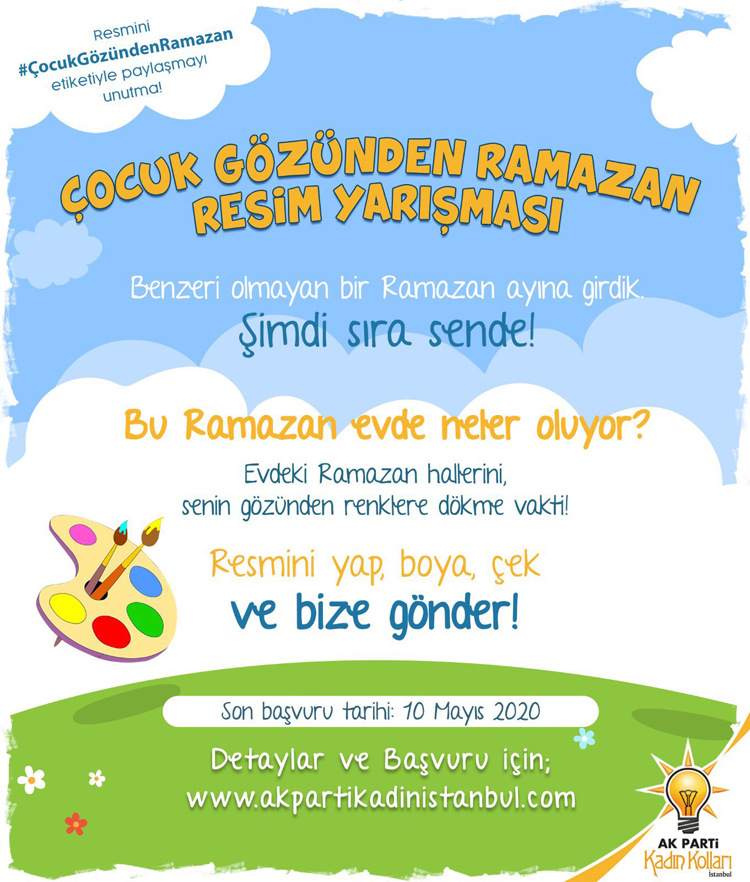 Resmini #ÇocukGözündenRamazan etiketiyle paylaşmayı unutma!

ÇOCUK GÖZÜNDEN RAMAZAN RESİM YARIŞMASI

Benzeri olmayan bir Ramazan ayına girdik.
Şimdi sıra sende!

Bu Ramazan evde neler oluyor?

Evdeki Ramazan hallerini, senin gözünden renklere dökme vakti!

Resmini yap, boya, çek
ve bize gönder!

Son başvuru tarihi: 10 Mayıs 2020

Detaylar ve Başvuru için;
www.akpartikadinistanbul.com

AK PARTİ
Kadın Kolları
İstanbul